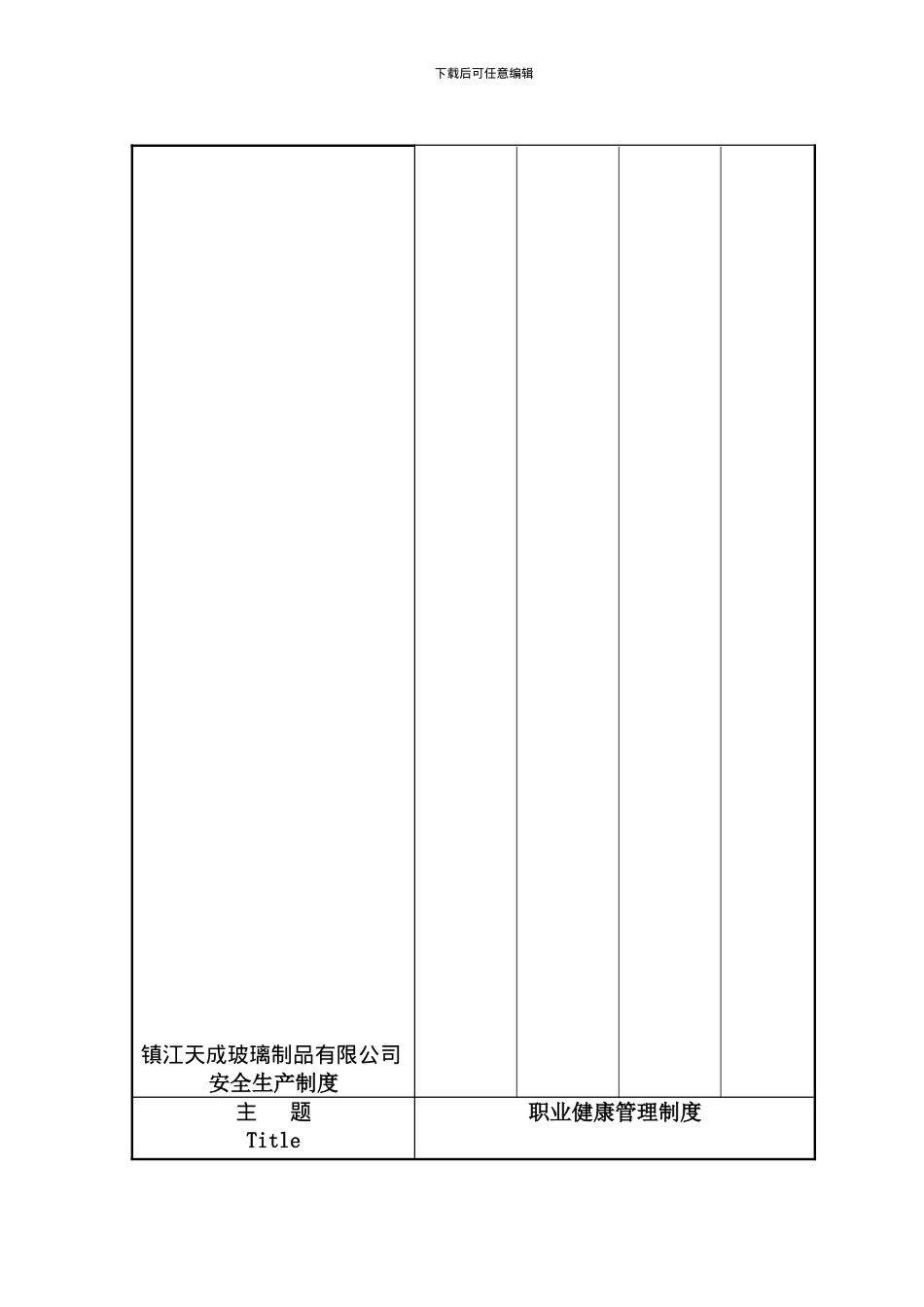 下载后可任意编辑

| 镇江天成玻璃制品有限公司 安全生产制度 | | | | |
|---|---|---|---|---|
| 主 题 Title | 职业健康管理制度 | | | |